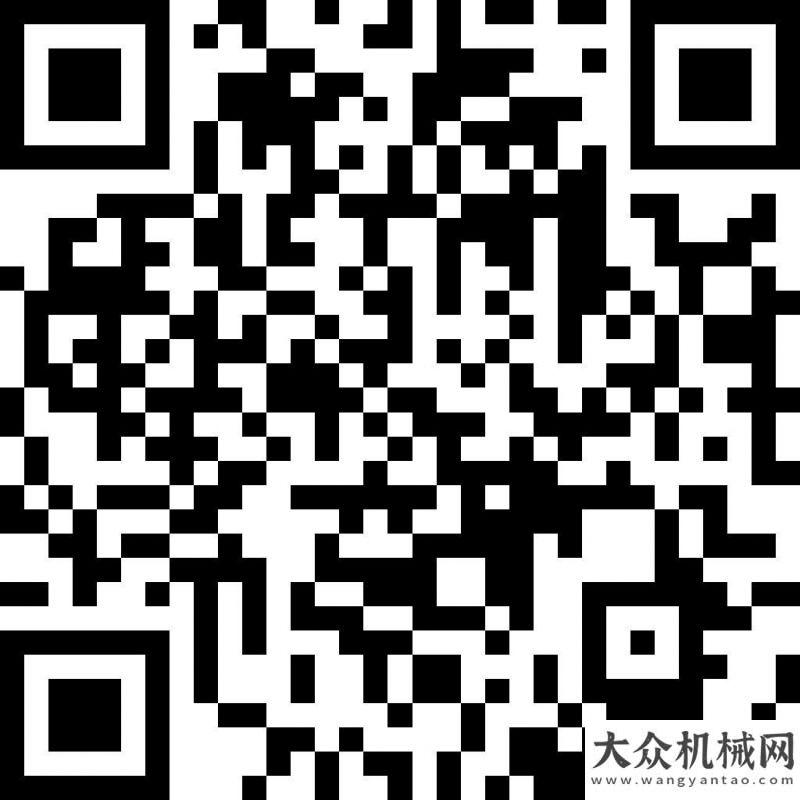 大众机械网
www.wangyantao.com